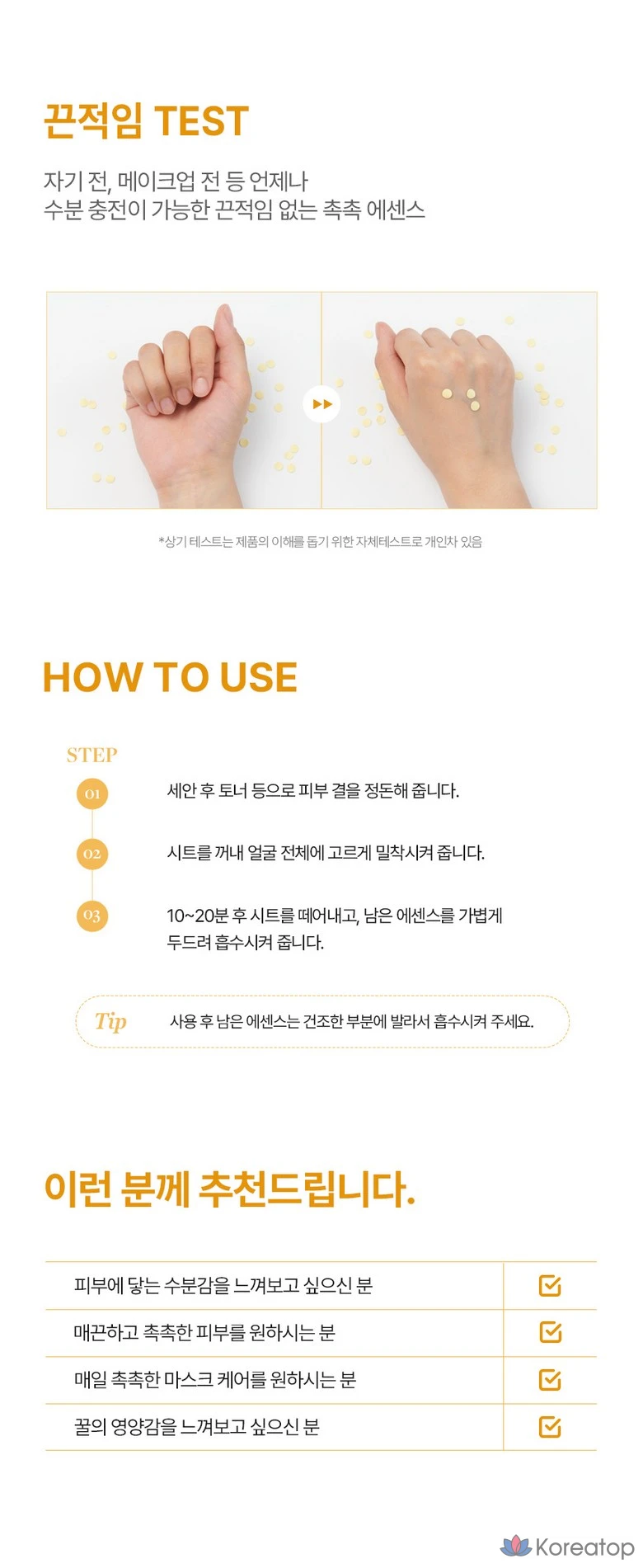 끈적임 TEST

자기 전, 메이크업 전 등 언제나
수분 충전이 가능한 끈적임 없는 촉촉 에센스

*상기 테스트는 제품의 이해를 돕기 위한 자체테스트로 개인차 있음

HOW TO USE

STEP

01 세안 후 토너 등으로 피부 결을 정돈해 줍니다.

02 시트를 꺼내 얼굴 전체에 고르게 밀착시켜 줍니다.

03 10~20분 후 시트를 떼어내고, 남은 에센스를 가볍게 두드려 흡수시켜 줍니다.

Tip 사용 후 남은 에센스는 건조한 부분에 발라서 흡수시켜 주세요.

이런 분께 추천드립니다.

피부에 닿는 수분감을 느껴보고 싶으신 분 ☑
매끈하고 촉촉한 피부를 원하시는 분 ☑
매일 촉촉한 마스크 케어를 원하시는 분 ☑
꿀의 영양감을 느껴보고 싶으신 분 ☑

Koreatop